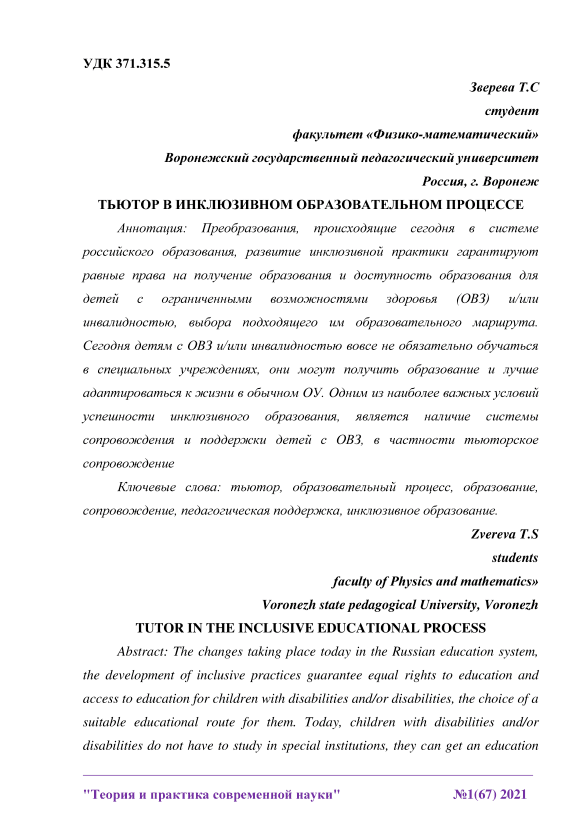 УДК 371.315.5

Зверева Т.С

студент

факультет «Физико-математический»

Воронежский государственный педагогический университет

Россия, г. Воронеж

ТЬЮТОР В ИНКЛЮЗИВНОМ ОБРАЗОВАТЕЛЬНОМ ПРОЦЕССЕ

Аннотация: Преобразования, происходящие сегодня в системе российского образования, развитие инклюзивной практики гарантируют равные права на получение образования и доступность образования для детей с ограниченными возможностями здоровья (ОВЗ) и/или инвалидностью, выбора подходящего им образовательного маршрута. Сегодня детям с ОВЗ и/или инвалидностью вовсе не обязательно обучаться в специальных учреждениях, они могут получить образование и лучше адаптироваться к жизни в обычном ОУ. Одним из наиболее важных условий успешности инклюзивного образования, является наличие системы сопровождения и поддержки детей с ОВЗ, в частности тьюторское сопровождение

Ключевые слова: тьютор, образовательный процесс, образование, сопровождение, педагогическая поддержка, инклюзивное образование.

Zvereva T.S

students

faculty of Physics and mathematics»

Voronezh state pedagogical University, Voronezh

TUTOR IN THE INCLUSIVE EDUCATIONAL PROCESS

Abstract: The changes taking place today in the Russian education system, the development of inclusive practices guarantee equal rights to education and access to education for children with disabilities and/or disabilities, the choice of a suitable educational route for them. Today, children with disabilities and/or disabilities do not have to study in special institutions, they can get an education

"Теория и практика современной науки" №1(67) 2021